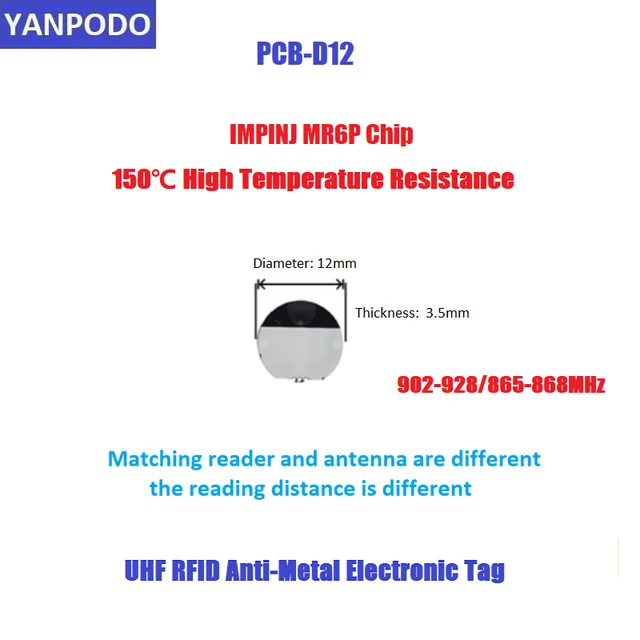 YANPODO

PCB-D12

IMPINJ MR6P Chip

150℃ High Temperature Resistance

Diameter: 12mm

Thickness: 3.5mm

902-928/865-868MHz

Matching reader and antenna are different
the reading distance is different

UHF RFID Anti-Metal Electronic Tag